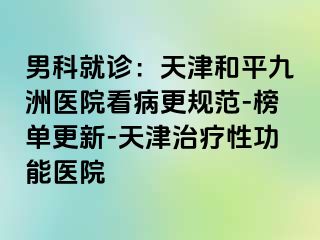 男科就诊：天津和平九洲医院看病更规范-榜单更新-天津治疗性功能医院